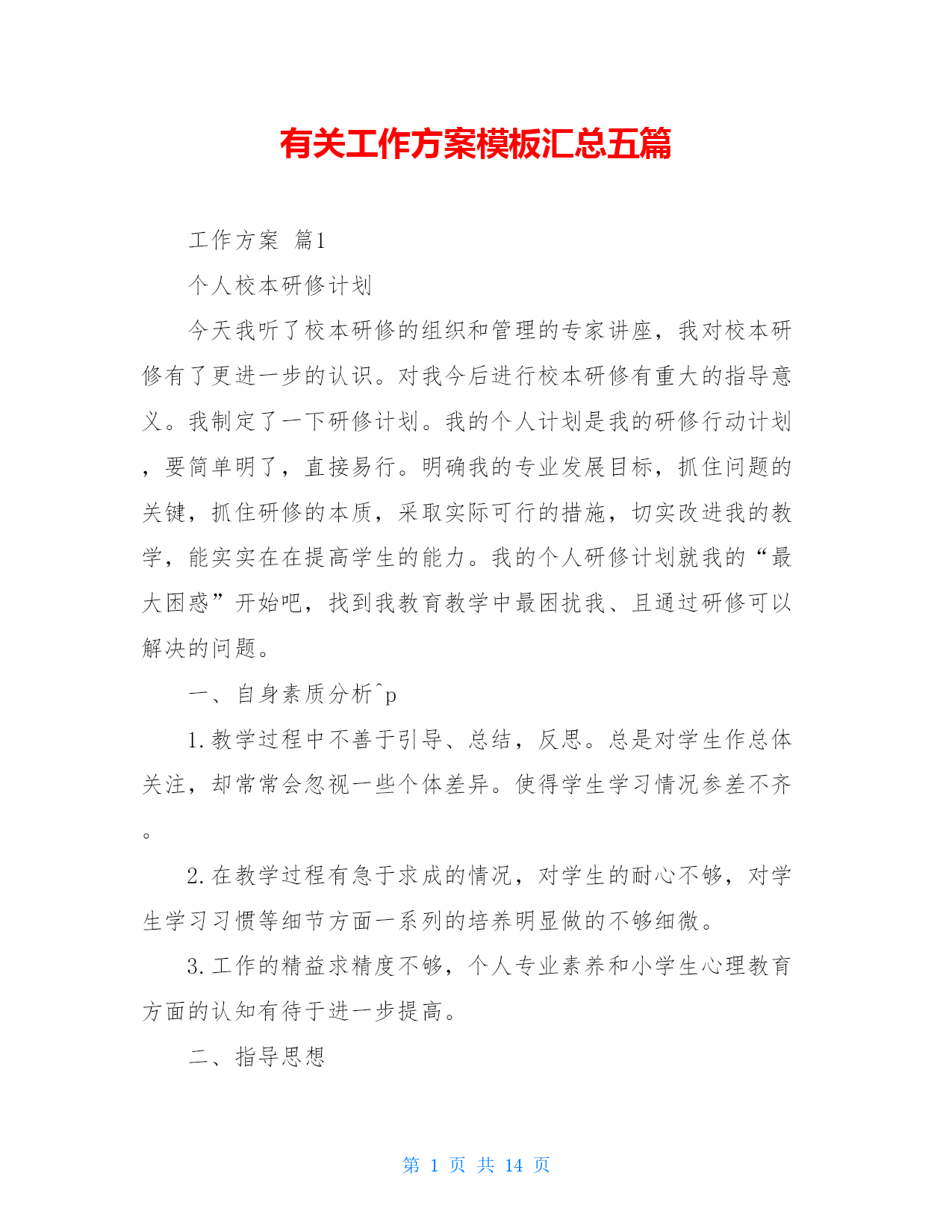 有关工作方案模板汇总五篇

工作方案 篇1

个人校本研修计划

今天我听了校本研修的组织和管理的专家讲座，我对校本研修有了更进一步的认识。对我今后进行校本研修有重大的指导意义。我制定了一下研修计划。我的个人计划是我的研修行动计划，要简单明了，直接易行。明确我的专业发展目标，抓住问题的关键，抓住研修的本质，采取实际可行的措施，切实改进我的教学，能实实在在提高学生的能力。我的个人研修计划就我的“最大困惑”开始吧，找到我教育教学中最困扰我、且通过研修可以解决的问题。

一、自身素质分析^p

1.教学过程中不善于引导、总结，反思。总是对学生作总体关注，却常常会忽视一些个体差异。使得学生学习情况参差不齐。

2.在教学过程有急于求成的情况，对学生的耐心不够，对学生学习习惯等细节方面一系列的培养明显做的不够细微。

3.工作的精益求精度不够，个人专业素养和小学生心理教育方面的认知有待于进一步提高。

二、指导思想

第 1 页 共 14 页